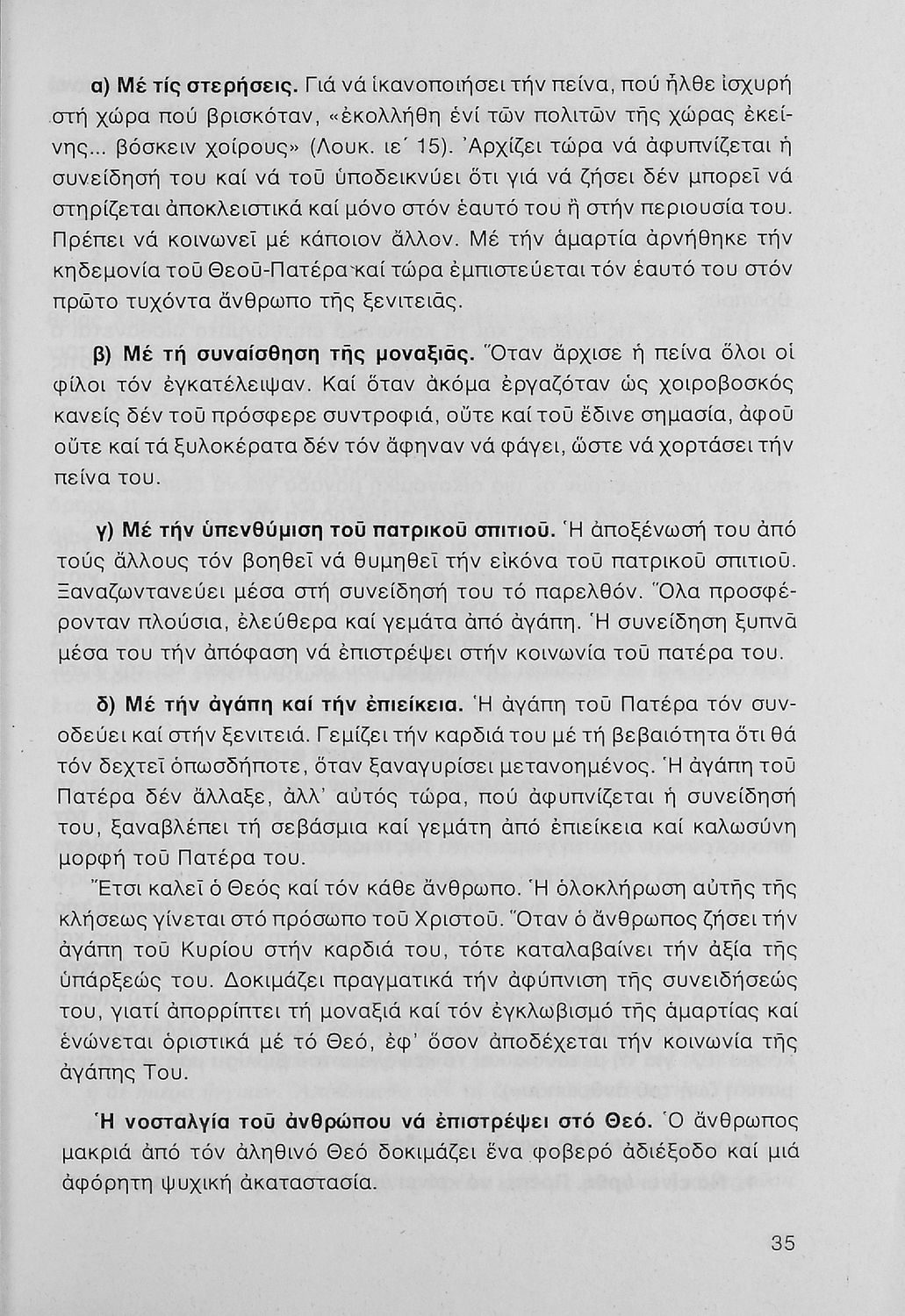 α) Μέ τίς στερήσεις. Γιά νά ἱκανοποιήσει τήν πείνα, πού ἦλθε ἰσχυρή στή χώρα πού βρισκόταν, «ἐκολλήθη ἑνί τῶν πολιτῶν τῆς χώρας ἐκείνης... βόσκειν χοίρους» (Λουκ. ιε΄ 15). Ἀρχίζει τώρα νά ἀφυπνίζεται ἡ συνείδησή του καί νά τοῦ ὑποδεικνύει ὅτι γιά νά ζήσει δέν μπορεῖ νά στηρίζεται ἀποκλειστικά καί μόνο στόν ἑαυτό του ἤ στήν περιουσία του. Πρέπει νά κοινωνεῖ μέ κάποιον ἄλλον. Μέ τήν ἁμαρτία ἀρνήθηκε τήν κηδεμονία τοῦ Θεοῦ-Πατέρα καί τώρα ἐμπιστεύεται τόν ἑαυτό του στόν πρῶτο τυχόντα ἄνθρωπο τῆς ξενιτειᾶς.

β) Μέ τή συναίσθηση τῆς μοναξιᾶς. Ὅταν ἄρχισε ἡ πείνα ὅλοι οἱ φίλοι τόν ἐγκατέλειψαν. Καί ὅταν ἀκόμα ἐργαζόταν ὡς χοιροβοσκός κανείς δέν τοῦ πρόσφερε συντροφιά, οὔτε καί τοῦ ἔδινε σημασία, ἀφοῦ οὔτε καί τά ξυλοκέρατα δέν τόν ἄφηναν νά φάγει, ὥστε νά χορτάσει τήν πείνα του.

γ) Μέ τήν ὑπενθύμιση τοῦ πατρικοῦ σπιτιοῦ. Ἡ ἀποξένωσή του ἀπό τούς ἄλλους τόν βοηθεῖ νά θυμηθεῖ τήν εἰκόνα τοῦ πατρικοῦ σπιτιοῦ. Ξαναζωντανεύει μέσα στή συνείδησή του τό παρελθόν. Ὅλα προσφέρονταν πλούσια, ἐλεύθερα καί γεμάτα ἀπό ἀγάπη. Ἡ συνείδηση ξυπνᾶ μέσα του τήν ἀπόφαση νά ἐπιστρέψει στήν κοινωνία τοῦ πατέρα του.

δ) Μέ τήν ἀγάπη καί τήν ἐπιείκεια. Ἡ ἀγάπη τοῦ Πατέρα τόν συνοδεύει καί στήν ξενιτειά. Γεμίζει τήν καρδιά του μέ τή βεβαιότητα ὅτι θά τόν δεχτεῖ ὁπωσδήποτε, ὅταν ξαναγυρίσει μετανοημένος. Ἡ ἀγάπη τοῦ Πατέρα δέν ἄλλαξε, ἀλλ' αὐτός τώρα, πού ἀφυπνίζεται ἡ συνείδησή του, ξαναβλέπει τή σεβάσμια καί γεμάτη ἀπό ἐπιείκεια καί καλωσύνη μορφή τοῦ Πατέρα του.

Ἔτσι καλεῖ ὁ Θεός καί τόν κάθε ἄνθρωπο. Ἡ ὁλοκλήρωση αὐτῆς τῆς κλήσεως γίνεται στό πρόσωπο τοῦ Χριστοῦ. Ὅταν ὁ ἄνθρωπος ζήσει τήν ἀγάπη τοῦ Κυρίου στήν καρδιά του, τότε καταλαβαίνει τήν ἀξία τῆς ὑπάρξεώς του. Δοκιμάζει πραγματικά τήν ἀφύπνιση τῆς συνειδήσεώς του, γιατί ἀπορρίπτει τή μοναξιά καί τόν ἐγκλωβισμό τῆς ἁμαρτίας καί ἑνώνεται ὁριστικά μέ τό Θεό, ἐφ' ὅσον ἀποδέχεται τήν κοινωνία τῆς ἀγάπης Του.

Ἡ νοσταλγία τοῦ ἀνθρώπου νά ἐπιστρέψει στό Θεό. Ὁ ἄνθρωπος μακριά ἀπό τόν ἀληθινό Θεό δοκιμάζει ἕνα φοβερό ἀδιέξοδο καί μιά ἀφόρητη ψυχική ἀκαταστασία.

35